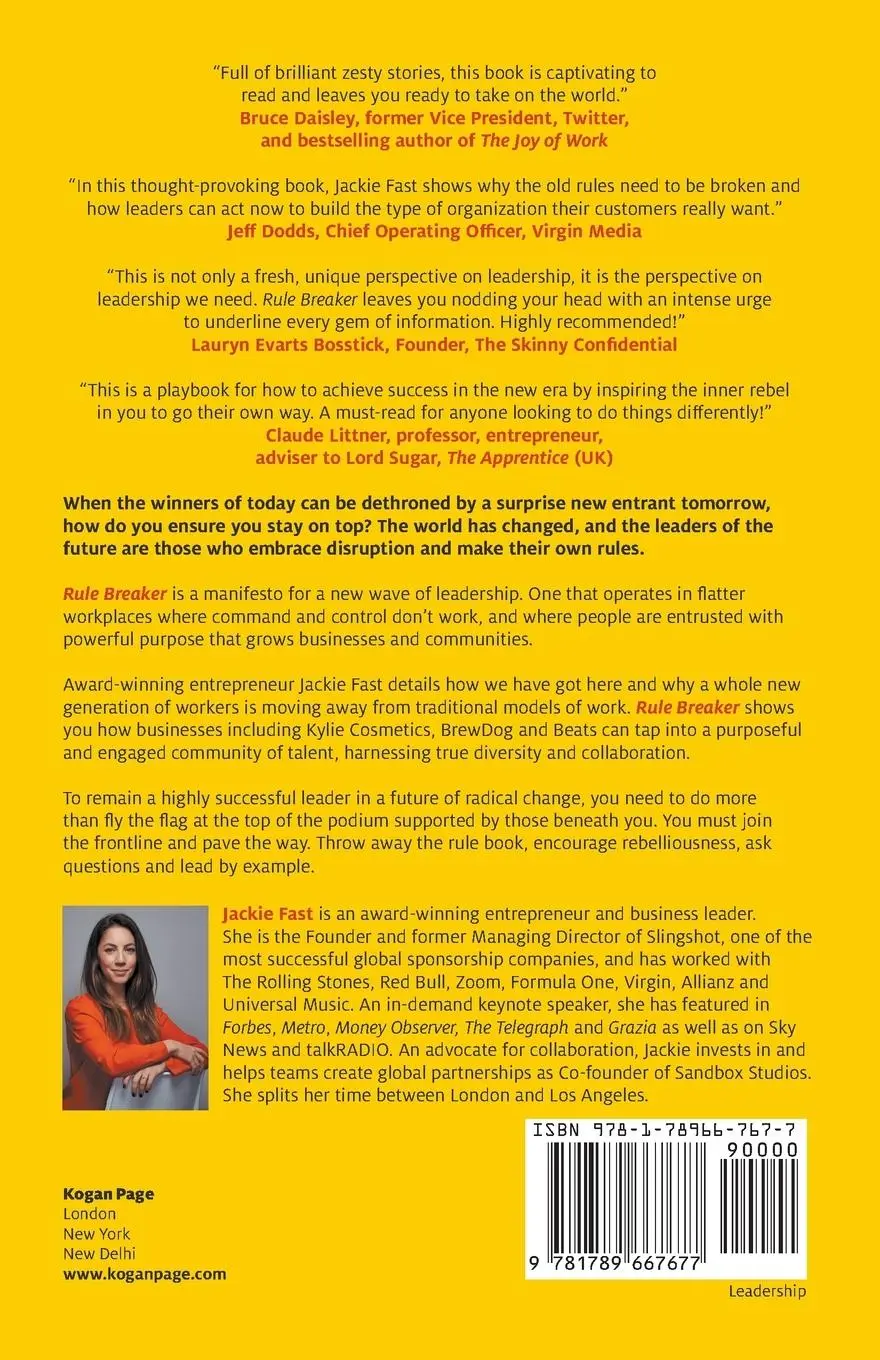 "Full of brilliant zesty stories, this book is captivating to read and leaves you ready to take on the world."
Bruce Daisley, former Vice President, Twitter, and bestselling author of The Joy of Work

"In this thought-provoking book, Jackie Fast shows why the old rules need to be broken and how leaders can act now to build the type of organization their customers really want."
Jeff Dodds, Chief Operating Officer, Virgin Media

"This is not only a fresh, unique perspective on leadership, it is the perspective on leadership we need. Rule Breaker leaves you nodding your head with an intense urge to underline every gem of information. Highly recommended!"
Lauryn Evarts Bosstick, Founder, The Skinny Confidential

"This is a playbook for how to achieve success in the new era by inspiring the inner rebel in you to go their own way. A must-read for anyone looking to do things differently!"
Claude Littner, professor, entrepreneur, adviser to Lord Sugar, The Apprentice (UK)

When the winners of today can be dethroned by a surprise new entrant tomorrow, how do you ensure you stay on top? The world has changed, and the leaders of the future are those who embrace disruption and make their own rules.

Rule Breaker is a manifesto for a new wave of leadership. One that operates in flatter workplaces where command and control don't work, and where people are entrusted with powerful purpose that grows businesses and communities.

Award-winning entrepreneur Jackie Fast details how we have got here and why a whole new generation of workers is moving away from traditional models of work. Rule Breaker shows you how businesses including Kylie Cosmetics, BrewDog and Beats can tap into a purposeful and engaged community of talent, harnessing true diversity and collaboration.

To remain a highly successful leader in a future of radical change, you need to do more than fly the flag at the top of the podium supported by those beneath you. You must join the frontline and pave the way. Throw away the rule book, encourage rebelliousness, ask questions and lead by example.

Jackie Fast is an award-winning entrepreneur and business leader. She is the Founder and former Managing Director of Slingshot, one of the most successful global sponsorship companies, and has worked with The Rolling Stones, Red Bull, Zoom, Formula One, Virgin, Allianz and Universal Music. An in-demand keynote speaker, she has featured in Forbes, Metro, Money Observer, The Telegraph and Grazia as well as on Sky News and talkRADIO. An advocate for collaboration, Jackie invests in and helps teams create global partnerships as Co-founder of Sandbox Studios. She splits her time between London and Los Angeles.

ISBN 978-1-78966-767-7
90000
9 781789 667677

Kogan Page
London
New York
New Delhi
www.koganpage.com

Leadership